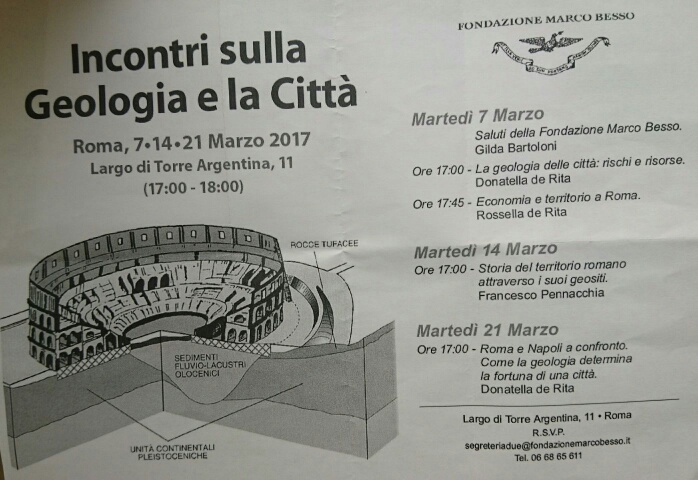 Incontri sulla Geologia e la Città

Roma, 7•14•21 Marzo 2017
Largo di Torre Argentina, 11
(17:00 - 18:00)

ROCCE TUFACEE

SEDIMENTI FLUVIO-LACUSTRI OLOCENICI

UNITÀ CONTINENTALI PLEISTOCENICHE

FONDAZIONE MARCO BESSO

Martedì 7 Marzo
Saluti della Fondazione Marco Besso.
Gilda Bartoloni
Ore 17:00 - La geologia delle città: rischi e risorse.
Donatella de Rita
Ore 17:45 - Economia e territorio a Roma.
Rossella de Rita

Martedì 14 Marzo
Ore 17:00 - Storia del territorio romano attraverso i suoi geositi.
Francesco Pennacchia

Martedì 21 Marzo
Ore 17:00 - Roma e Napoli a confronto. Come la geologia determina la fortuna di una città.
Donatella de Rita

Largo di Torre Argentina, 11 • Roma
R.S.V.P.
segreteriadue@fondazionemarcobesso.it
Tel. 06 68 65 611